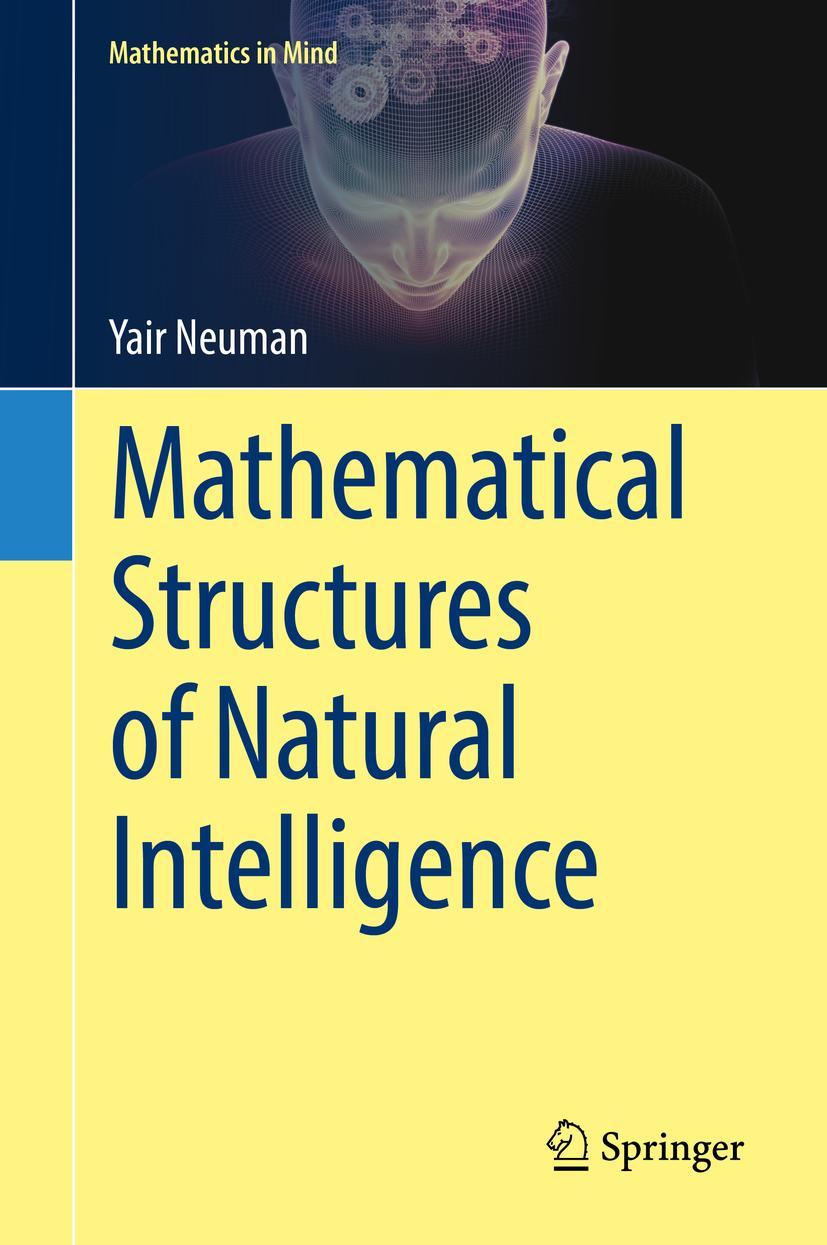 Mathematics in Mind

Yair Neuman

Mathematical Structures of Natural Intelligence

Springer